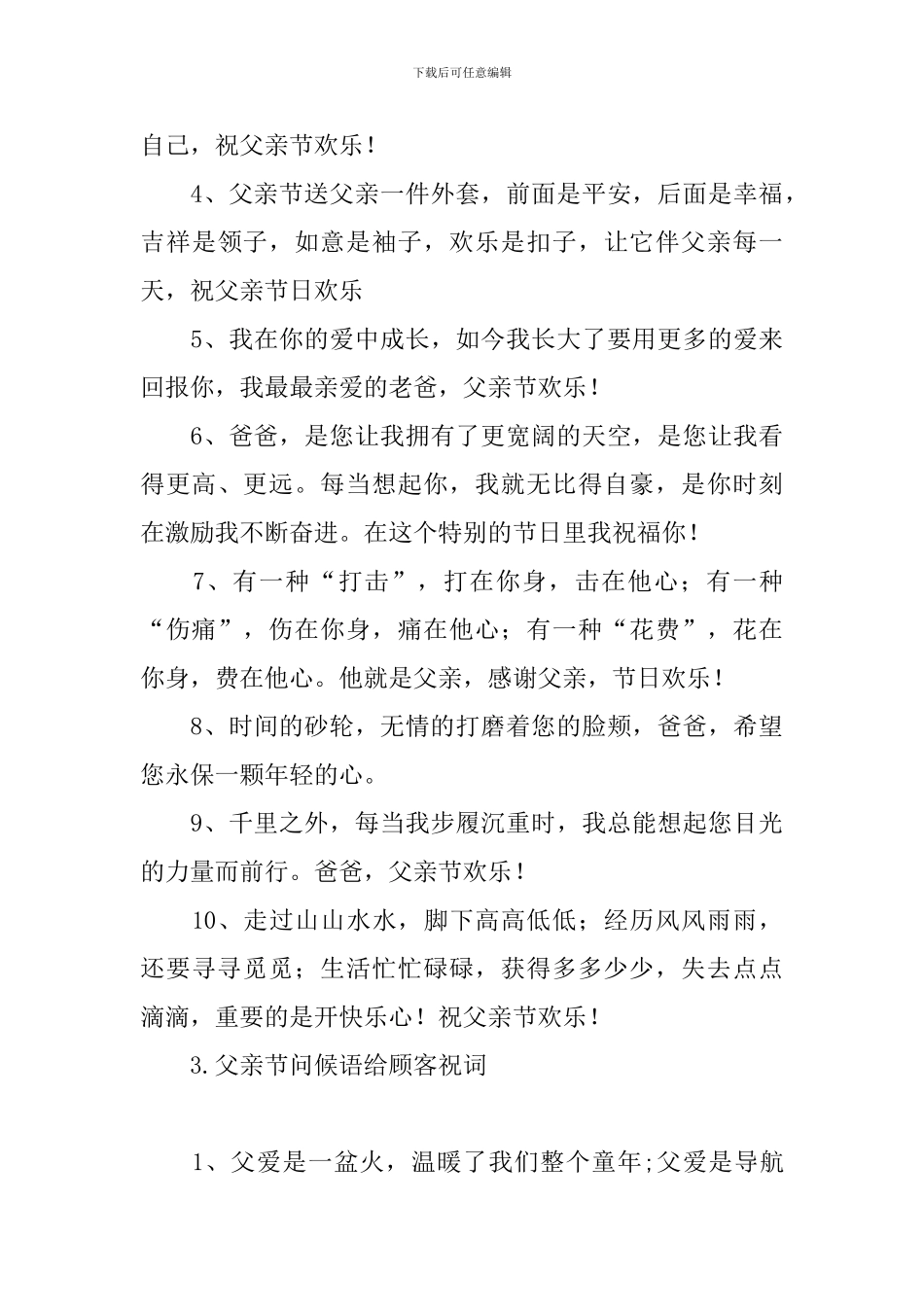 下载后可任意编辑

自己，祝父亲节欢乐！

4、父亲节送父亲一件外套，前面是平安，后面是幸福，吉祥是领子，如意是袖子，欢乐是扣子，让它伴父亲每一天，祝父亲节日欢乐

5、我在你的爱中成长，如今我长大了要用更多的爱来回报你，我最最亲爱的老爸，父亲节欢乐！

6、爸爸，是您让我拥有了更宽阔的天空，是您让我看得更高、更远。每当想起你，我就无比得自豪，是你时刻在激励我不断奋进。在这个特别的节日里我祝福你！

7、有一种“打击”，打在你身，击在他心；有一种“伤痛”，伤在你身，痛在他心；有一种“花费”，花在你身，费在他心。他就是父亲，感谢父亲，节日欢乐！

8、时间的砂轮，无情的打磨着您的脸颊，爸爸，希望您永保一颗年轻的心。

9、千里之外，每当我步履沉重时，我总能想起您目光的力量而前行。爸爸，父亲节欢乐！

10、走过山山水水，脚下高高低低；经历风风雨雨，还要寻寻觅觅；生活忙忙碌碌，获得多多少少，失去点点滴滴，重要的是开快乐心！祝父亲节欢乐！

3.父亲节问候语给顾客祝词

1、父爱是一盆火，温暖了我们整个童年;父爱是导航